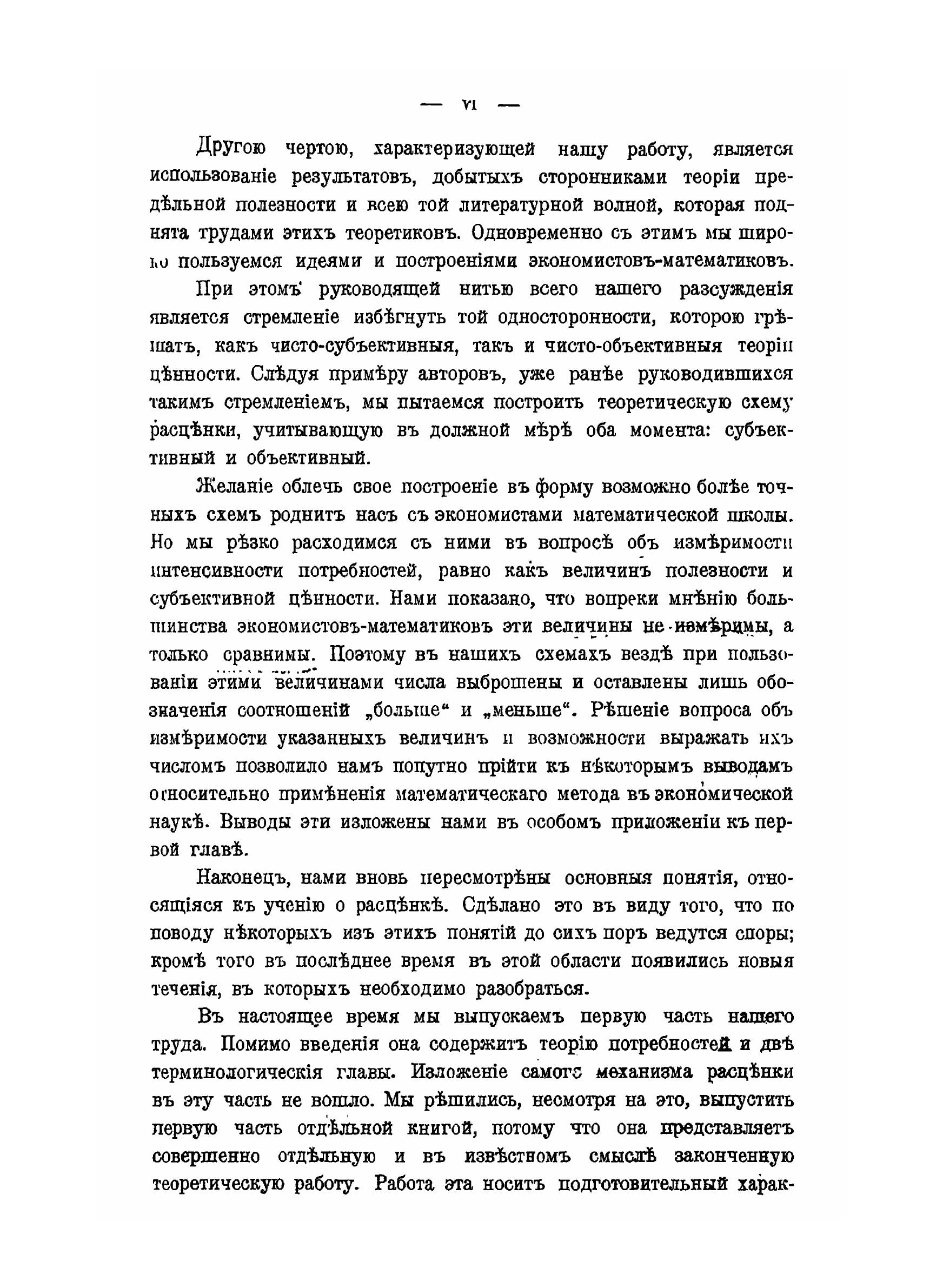 — VI —

Другою чертою, характеризующей нашу работу, является использованіе результатовъ, добытыхъ сторонниками теоріи предѣльной полезности и всею той литературной волной, которая поднята трудами этихъ теоретиковъ. Одновременно съ этимъ мы широко пользуемся идеями и построеніями экономистовъ-математиковъ.

При этомъ руководящей нитью всего нашего разсужденія является стремленіе избѣгнуть той односторонности, которою грѣшатъ, какъ чисто-субъективныя, такъ и чисто-объективныя теоріи цѣнности. Слѣдуя примѣру авторовъ, уже ранѣе руководившихся такимъ стремленіемъ, мы пытаемся построить теоретическую схему расцѣнки, учитывающую въ должной мѣрѣ оба момента: субъективный и объективный.

Желаніе облечь свое построеніе въ форму возможно болѣе точныхъ схемъ роднитъ насъ съ экономистами математической школы. Но мы рѣзко расходимся съ ними въ вопросѣ объ измѣримости интенсивности потребностей, равно какъ величинъ полезности и субъективной цѣнности. Нами показано, что вопреки мнѣнію большинства экономистовъ-математиковъ эти величины не измѣримы, а только сравнимы. Поэтому въ нашихъ схемахъ вездѣ при пользованіи этими величинами числа выброшены и оставлены лишь обозначенія соотношеній „больше“ и „меньше“. Рѣшеніе вопроса объ измѣримости указанныхъ величинъ и возможности выражать ихъ числомъ позволило намъ попутно прійти къ нѣкоторымъ выводамъ относительно примѣненія математическаго метода въ экономической наукѣ. Выводы эти изложены нами въ особомъ приложеніи къ первой главѣ.

Наконецъ, нами вновь пересмотрѣны основныя понятія, относящіяся къ ученію о расцѣнкѣ. Сдѣлано это въ виду того, что по поводу нѣкоторыхъ изъ этихъ понятій до сихъ поръ ведутся споры; кромѣ того въ послѣднее время въ этой области появились новыя теченія, въ которыхъ необходимо разобраться.

Въ настоящее время мы выпускаемъ первую часть нашего труда. Помимо введенія она содержитъ теорію потребностей и двѣ терминологическія главы. Изложеніе самого механизма расцѣнки въ эту часть не вошло. Мы рѣшились, несмотря на это, выпустить первую часть отдѣльной книгой, потому что она представляетъ совершенно отдѣльную и въ извѣстномъ смыслѣ законченную теоретическую работу. Работа эта носитъ подготовительный харак-